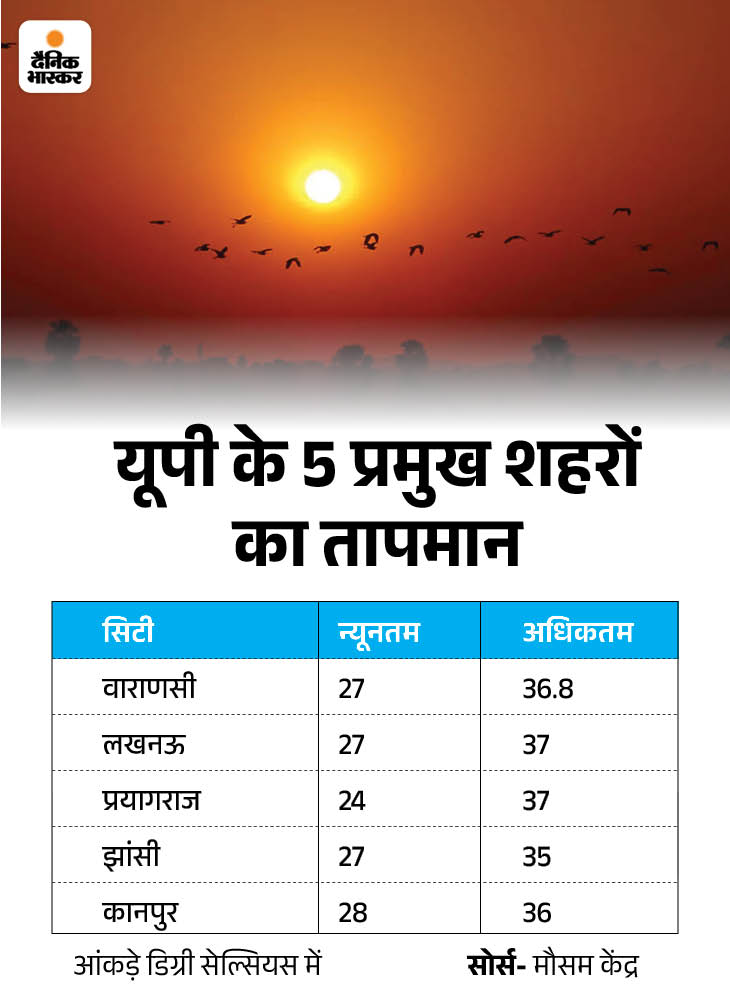 दैनिक भास्कर

यूपी के 5 प्रमुख शहरों का तापमान

| सिटी | न्यूनतम | अधिकतम |
|---|---|---|
| वाराणसी | 27 | 36.8 |
| लखनऊ | 27 | 37 |
| प्रयागराज | 24 | 37 |
| झांसी | 27 | 35 |
| कानपुर | 28 | 36 |

आंकड़े डिग्री सेल्सियस में

सोर्स- मौसम केंद्र